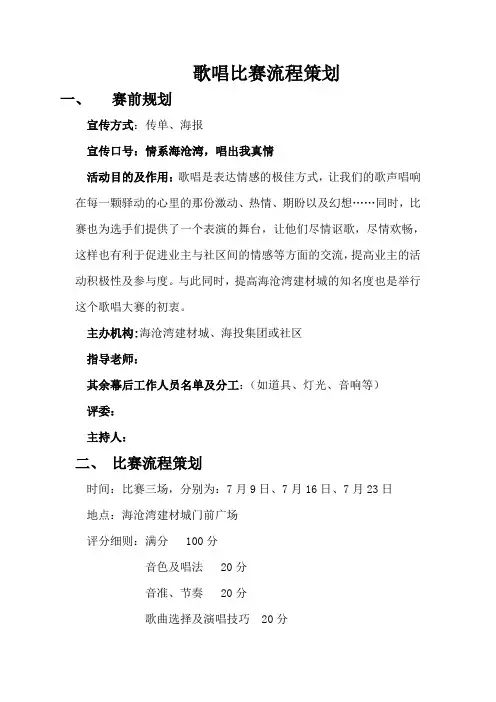 歌唱比赛流程策划

一、 赛前规划

宣传方式：传单、海报

宣传口号：情系海沧湾，唱出我真情

活动目的及作用：歌唱是表达情感的极佳方式，让我们的歌声唱响在每一颗驿动的心里的那份激动、热情、期盼以及幻想……同时，比赛也为选手们提供了一个表演的舞台，让他们尽情讴歌，尽情欢畅，这样也有利于促进业主与社区间的情感等方面的交流，提高业主的活动积极性及参与度。与此同时，提高海沧湾建材城的知名度也是举行这个歌唱大赛的初衷。

主办机构：海沧湾建材城、海投集团或社区

指导老师：

其余幕后工作人员名单及分工：（如道具、灯光、音响等）

评委：

主持人：

二、 比赛流程策划

时间：比赛三场，分别为：7月9日、7月16日、7月23日

地点：海沧湾建材城门前广场

评分细则：满分 100分

音色及唱法 20分

音准、节奏 20分

歌曲选择及演唱技巧 20分